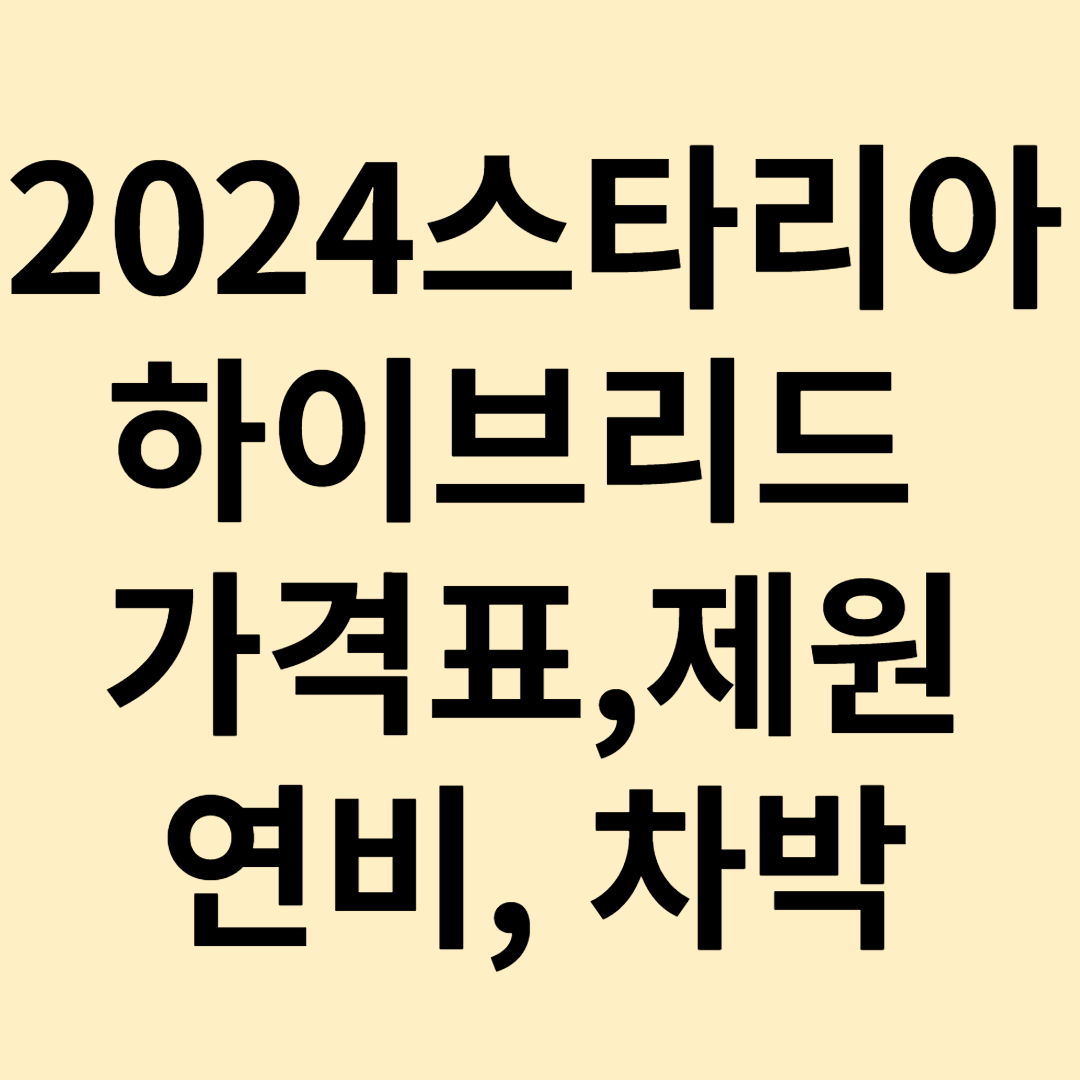 2024스타리아 하이브리드 가격표,제원 연비, 차박